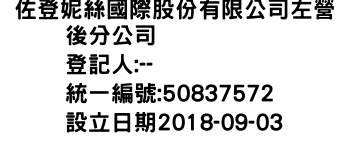 佐登妮絲國際股份有限公司左營後分公司
登記人:--
統一編號:50837572
設立日期2018-09-03